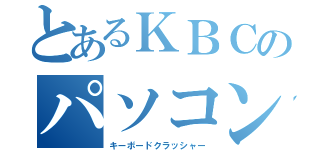 とあるＫＢＣの
パソコン

キーボードクラッシャー